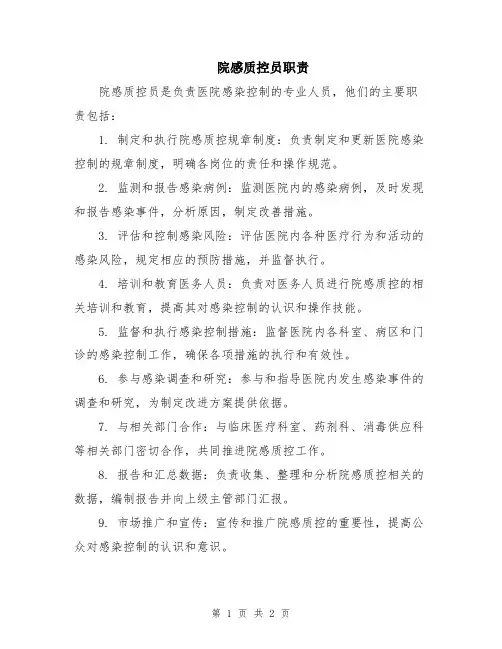 院感质控员职责

院感质控员是负责医院感染控制的专业人员，他们的主要职责包括：

1. 制定和执行院感质控规章制度：负责制定和更新医院感染控制的规章制度，明确各岗位的责任和操作规范。

2. 监测和报告感染病例：监测医院内的感染病例，及时发现和报告感染事件，分析原因，制定改善措施。

3. 评估和控制感染风险：评估医院内各种医疗行为和活动的感染风险，规定相应的预防措施，并监督执行。

4. 培训和教育医务人员：负责对医务人员进行院感质控的相关培训和教育，提高其对感染控制的认识和操作技能。

5. 监督和执行感染控制措施：监督医院内各科室、病区和门诊的感染控制工作，确保各项措施的执行和有效性。

6. 参与感染调查和研究：参与和指导医院内发生感染事件的调查和研究，为制定改进方案提供依据。

7. 与相关部门合作：与临床医疗科室、药剂科、消毒供应科等相关部门密切合作，共同推进院感质控工作。

8. 报告和汇总数据：负责收集、整理和分析院感质控相关的数据，编制报告并向上级主管部门汇报。

9. 市场推广和宣传：宣传和推广院感质控的重要性，提高公众对感染控制的认识和意识。

第 1 页 共 2 页